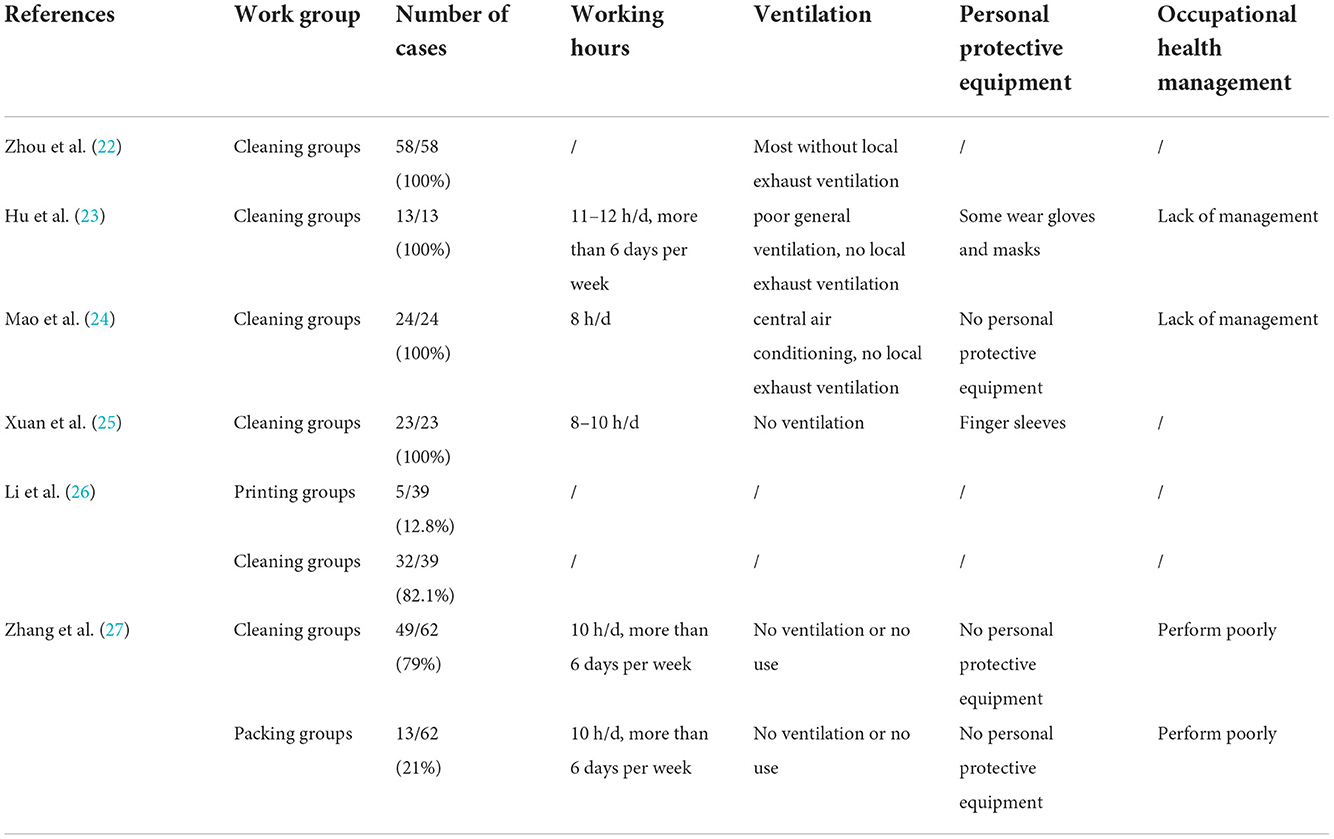 | References | Work group | Number of cases | Working hours | Ventilation | Personal protective equipment | Occupational health management |
|---|---|---|---|---|---|---|
| Zhou et al. (22) | Cleaning groups | 58/58 (100%) | / | Most without local exhaust ventilation | / | / |
| Hu et al. (23) | Cleaning groups | 13/13 (100%) | 11–12 h/d, more than 6 days per week | poor general ventilation, no local exhaust ventilation | Some wear gloves and masks | Lack of management |
| Mao et al. (24) | Cleaning groups | 24/24 (100%) | 8 h/d | central air conditioning, no local exhaust ventilation | No personal protective equipment | Lack of management |
| Xuan et al. (25) | Cleaning groups | 23/23 (100%) | 8–10 h/d | No ventilation | Finger sleeves | / |
| Li et al. (26) | Printing groups | 5/39 (12.8%) | / | / | / | / |
| | Cleaning groups | 32/39 (82.1%) | / | / | / | / |
| Zhang et al. (27) | Cleaning groups | 49/62 (79%) | 10 h/d, more than 6 days per week | No ventilation or no use | No personal protective equipment | Perform poorly |
| | Packing groups | 13/62 (21%) | 10 h/d, more than 6 days per week | No ventilation or no use | No personal protective equipment | Perform poorly |